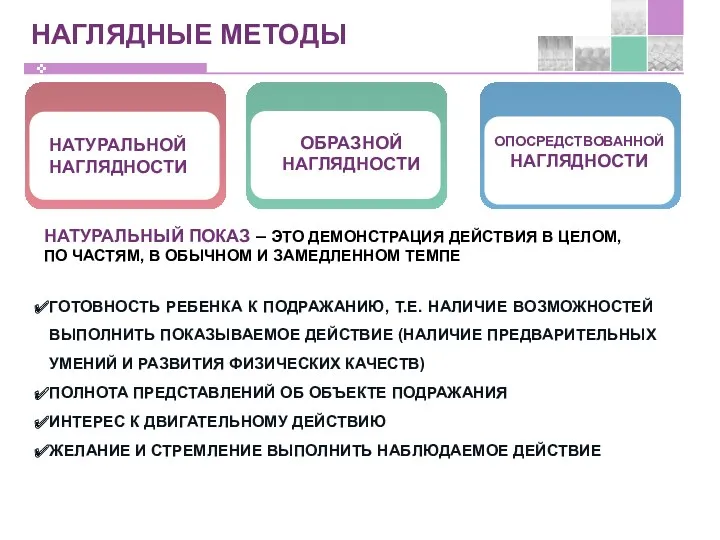 НАГЛЯДНЫЕ МЕТОДЫ

НАТУРАЛЬНОЙ НАГЛЯДНОСТИ

ОБРАЗНОЙ НАГЛЯДНОСТИ

ОПОСРЕДСТВОВАННОЙ НАГЛЯДНОСТИ

НАТУРАЛЬНЫЙ ПОКАЗ – ЭТО ДЕМОНСТРАЦИЯ ДЕЙСТВИЯ В ЦЕЛОМ, ПО ЧАСТЯМ, В ОБЫЧНОМ И ЗАМЕДЛЕННОМ ТЕМПЕ

✔ГОТОВНОСТЬ РЕБЕНКА К ПОДРАЖАНИЮ, Т.Е. НАЛИЧИЕ ВОЗМОЖНОСТЕЙ ВЫПОЛНИТЬ ПОКАЗЫВАЕМОЕ ДЕЙСТВИЕ (НАЛИЧИЕ ПРЕДВАРИТЕЛЬНЫХ УМЕНИЙ И РАЗВИТИЯ ФИЗИЧЕСКИХ КАЧЕСТВ)

✔ПОЛНОТА ПРЕДСТАВЛЕНИЙ ОБ ОБЪЕКТЕ ПОДРАЖАНИЯ

✔ИНТЕРЕС К ДВИГАТЕЛЬНОМУ ДЕЙСТВИЮ

✔ЖЕЛАНИЕ И СТРЕМЛЕНИЕ ВЫПОЛНИТЬ НАБЛЮДАЕМОЕ ДЕЙСТВИЕ